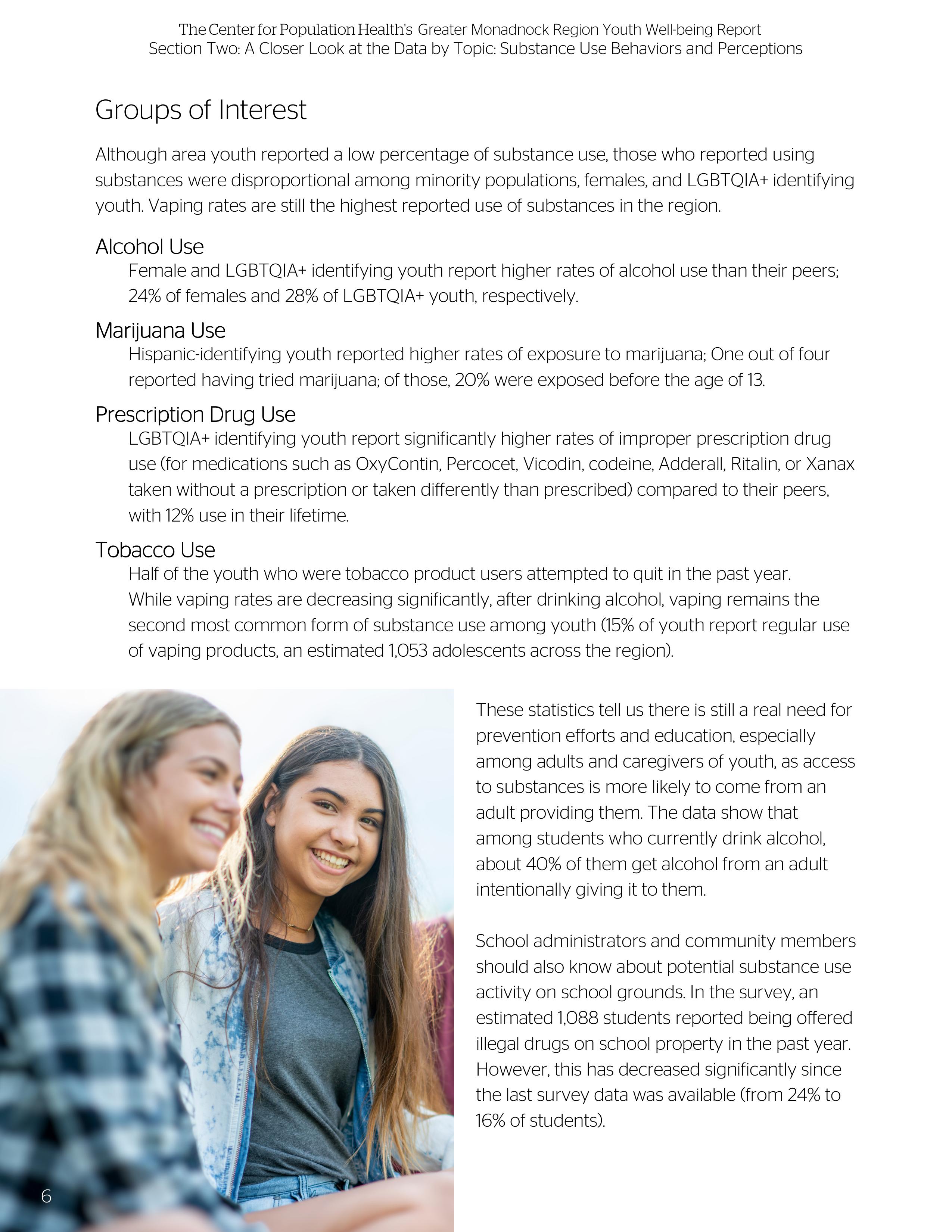 The Center for Population Health's Greater Monadnock Region Youth Well-being Report
Section Two: A Closer Look at the Data by Topic: Substance Use Behaviors and Perceptions

Groups of Interest

Although area youth reported a low percentage of substance use, those who reported using substances were disproportional among minority populations, females, and LGBTQIA+ identifying youth. Vaping rates are still the highest reported use of substances in the region.

Alcohol Use
Female and LGBTQIA+ identifying youth report higher rates of alcohol use than their peers; 24% of females and 28% of LGBTQIA+ youth, respectively.

Marijuana Use
Hispanic-identifying youth reported higher rates of exposure to marijuana; One out of four reported having tried marijuana; of those, 20% were exposed before the age of 13.

Prescription Drug Use
LGBTQIA+ identifying youth report significantly higher rates of improper prescription drug use (for medications such as OxyContin, Percocet, Vicodin, codeine, Adderall, Ritalin, or Xanax taken without a prescription or taken differently than prescribed) compared to their peers, with 12% use in their lifetime.

Tobacco Use
Half of the youth who were tobacco product users attempted to quit in the past year.
While vaping rates are decreasing significantly, after drinking alcohol, vaping remains the second most common form of substance use among youth (15% of youth report regular use of vaping products, an estimated 1,053 adolescents across the region).

These statistics tell us there is still a real need for prevention efforts and education, especially among adults and caregivers of youth, as access to substances is more likely to come from an adult providing them. The data show that among students who currently drink alcohol, about 40% of them get alcohol from an adult intentionally giving it to them.

School administrators and community members should also know about potential substance use activity on school grounds. In the survey, an estimated 1,088 students reported being offered illegal drugs on school property in the past year. However, this has decreased significantly since the last survey data was available (from 24% to 16% of students).

6